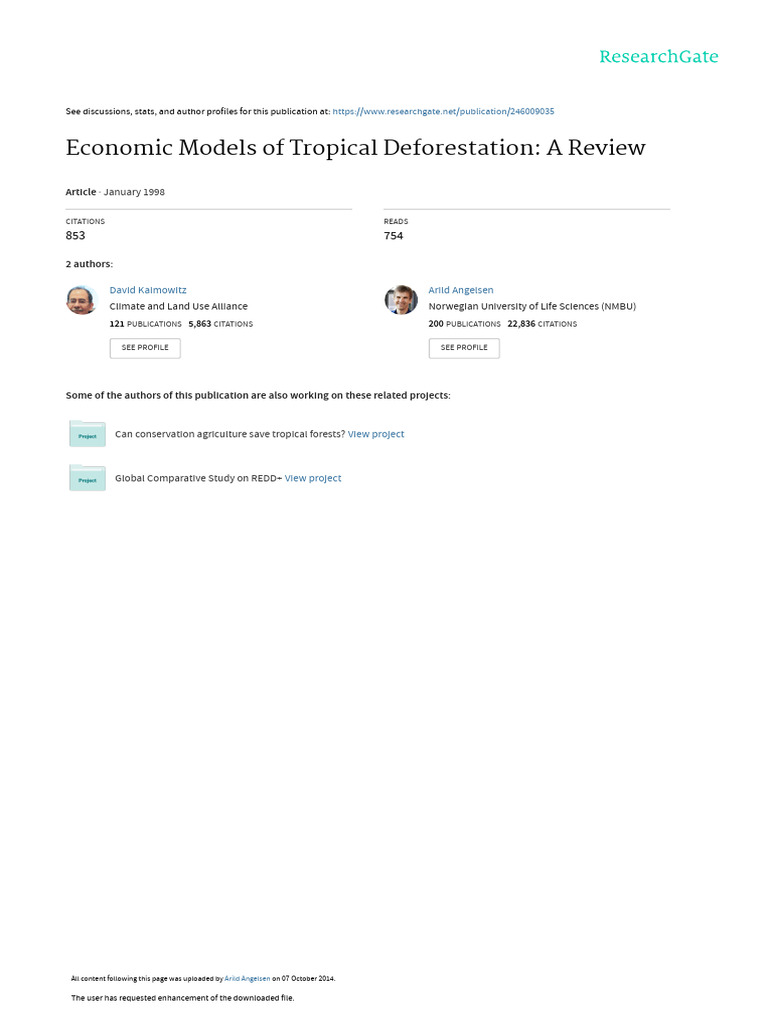 ResearchGate

See discussions, stats, and author profiles for this publication at: https://www.researchgate.net/publication/246009035

Economic Models of Tropical Deforestation: A Review

Article · January 1998

CITATIONS
853

READS
754

2 authors:

David Kaimowitz
Climate and Land Use Alliance
121 PUBLICATIONS 5,863 CITATIONS
SEE PROFILE

Arild Angelsen
Norwegian University of Life Sciences (NMBU)
200 PUBLICATIONS 22,836 CITATIONS
SEE PROFILE

Some of the authors of this publication are also working on these related projects:

Project
Can conservation agriculture save tropical forests? View project

Project
Global Comparative Study on REDD+ View project

All content following this page was uploaded by Arild Angelsen on 07 October 2014.

The user has requested enhancement of the downloaded file.